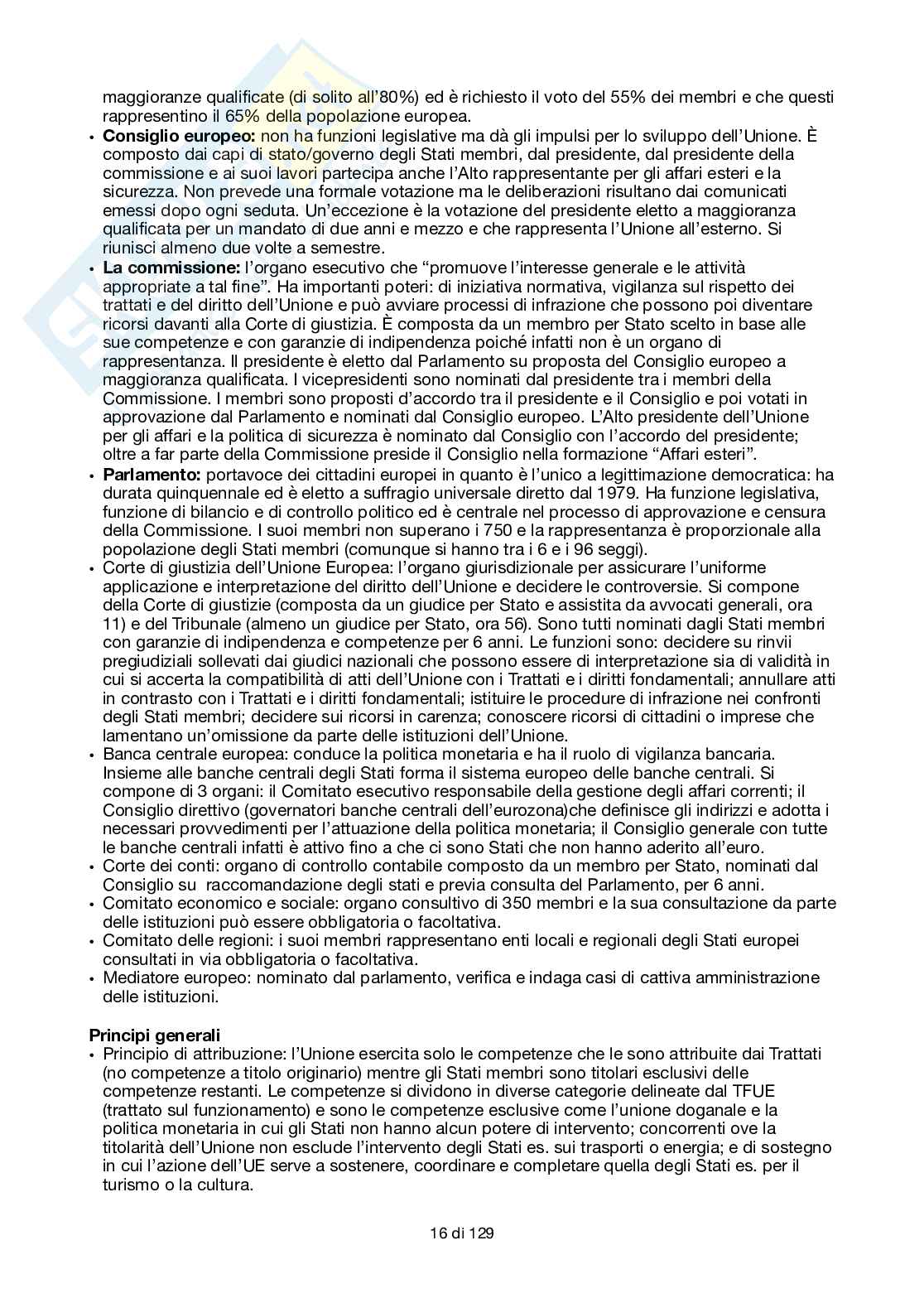 maggioranze qualificate (di solito all'80%) ed è richiesto il voto del 55% dei membri e che questi rappresentino il 65% della popolazione europea.

• **Consiglio europeo:** non ha funzioni legislative ma dà gli impulsi per lo sviluppo dell'Unione. È composto dai capi di stato/governo degli Stati membri, dal presidente, dal presidente della commissione e ai suoi lavori partecipa anche l'Alto rappresentante per gli affari esteri e la sicurezza. Non prevede una formale votazione ma le deliberazioni risultano dai comunicati emessi dopo ogni seduta. Un'eccezione è la votazione del presidente eletto a maggioranza qualificata per un mandato di due anni e mezzo e che rappresenta l'Unione all'esterno. Si riunisci almeno due volte a semestre.

• **La commissione:** l'organo esecutivo che "promuove l'interesse generale e le attività appropriate a tal fine". Ha importanti poteri: di iniziativa normativa, vigilanza sul rispetto dei trattati e del diritto dell'Unione e può avviare processi di infrazione che possono poi diventare ricorsi davanti alla Corte di giustizia. È composta da un membro per Stato scelto in base alle sue competenze e con garanzie di indipendenza poiché infatti non è un organo di rappresentanza. Il presidente è eletto dal Parlamento su proposta del Consiglio europeo a maggioranza qualificata. I vicepresidenti sono nominati dal presidente tra i membri della Commissione. I membri sono proposti d'accordo tra il presidente e il Consiglio e poi votati in approvazione dal Parlamento e nominati dal Consiglio europeo. L'Alto presidente dell'Unione per gli affari e la politica di sicurezza è nominato dal Consiglio con l'accordo del presidente; oltre a far parte della Commissione preside il Consiglio nella formazione "Affari esteri".

• **Parlamento:** portavoce dei cittadini europei in quanto è l'unico a legittimazione democratica: ha durata quinquennale ed è eletto a suffragio universale diretto dal 1979. Ha funzione legislativa, funzione di bilancio e di controllo politico ed è centrale nel processo di approvazione e censura della Commissione. I suoi membri non superano i 750 e la rappresentanza è proporzionale alla popolazione degli Stati membri (comunque si hanno tra i 6 e i 96 seggi).

• Corte di giustizia dell'Unione Europea: l'organo giurisdizionale per assicurare l'uniforme applicazione e interpretazione del diritto dell'Unione e decidere le controversie. Si compone della Corte di giustizie (composta da un giudice per Stato e assistita da avvocati generali, ora 11) e del Tribunale (almeno un giudice per Stato, ora 56). Sono tutti nominati dagli Stati membri con garanzie di indipendenza e competenze per 6 anni. Le funzioni sono: decidere su rinvii pregiudiziali sollevati dai giudici nazionali che possono essere di interpretazione sia di validità in cui si accerta la compatibilità di atti dell'Unione con i Trattati e i diritti fondamentali; annullare atti in contrasto con i Trattati e i diritti fondamentali; istituire le procedure di infrazione nei confronti degli Stati membri; decidere sui ricorsi in carenza; conoscere ricorsi di cittadini o imprese che lamentano un'omissione da parte delle istituzioni dell'Unione.

• Banca centrale europea: conduce la politica monetaria e ha il ruolo di vigilanza bancaria. Insieme alle banche centrali degli Stati forma il sistema europeo delle banche centrali. Si compone di 3 organi: il Comitato esecutivo responsabile della gestione degli affari correnti; il Consiglio direttivo (governatori banche centrali dell'eurozona)che definisce gli indirizzi e adotta i necessari provvedimenti per l'attuazione della politica monetaria; il Consiglio generale con tutte le banche centrali infatti è attivo fino a che ci sono Stati che non hanno aderito all'euro.

• Corte dei conti: organo di controllo contabile composto da un membro per Stato, nominati dal Consiglio su raccomandazione degli stati e previa consulta del Parlamento, per 6 anni.

• Comitato economico e sociale: organo consultivo di 350 membri e la sua consultazione da parte delle istituzioni può essere obbligatoria o facoltativa.

• Comitato delle regioni: i suoi membri rappresentano enti locali e regionali degli Stati europei consultati in via obbligatoria o facoltativa.

• Mediatore europeo: nominato dal parlamento, verifica e indaga casi di cattiva amministrazione delle istituzioni.

**Principi generali**

• Principio di attribuzione: l'Unione esercita solo le competenze che le sono attribuite dai Trattati (no competenze a titolo originario) mentre gli Stati membri sono titolari esclusivi delle competenze restanti. Le competenze si dividono in diverse categorie delineate dal TFUE (trattato sul funzionamento) e sono le competenze esclusive come l'unione doganale e la politica monetaria in cui gli Stati non hanno alcun potere di intervento; concorrenti ove la titolarità dell'Unione non esclude l'intervento degli Stati es. sui trasporti o energia; e di sostegno in cui l'azione dell'UE serve a sostenere, coordinare e completare quella degli Stati es. per il turismo o la cultura.

16 di 129